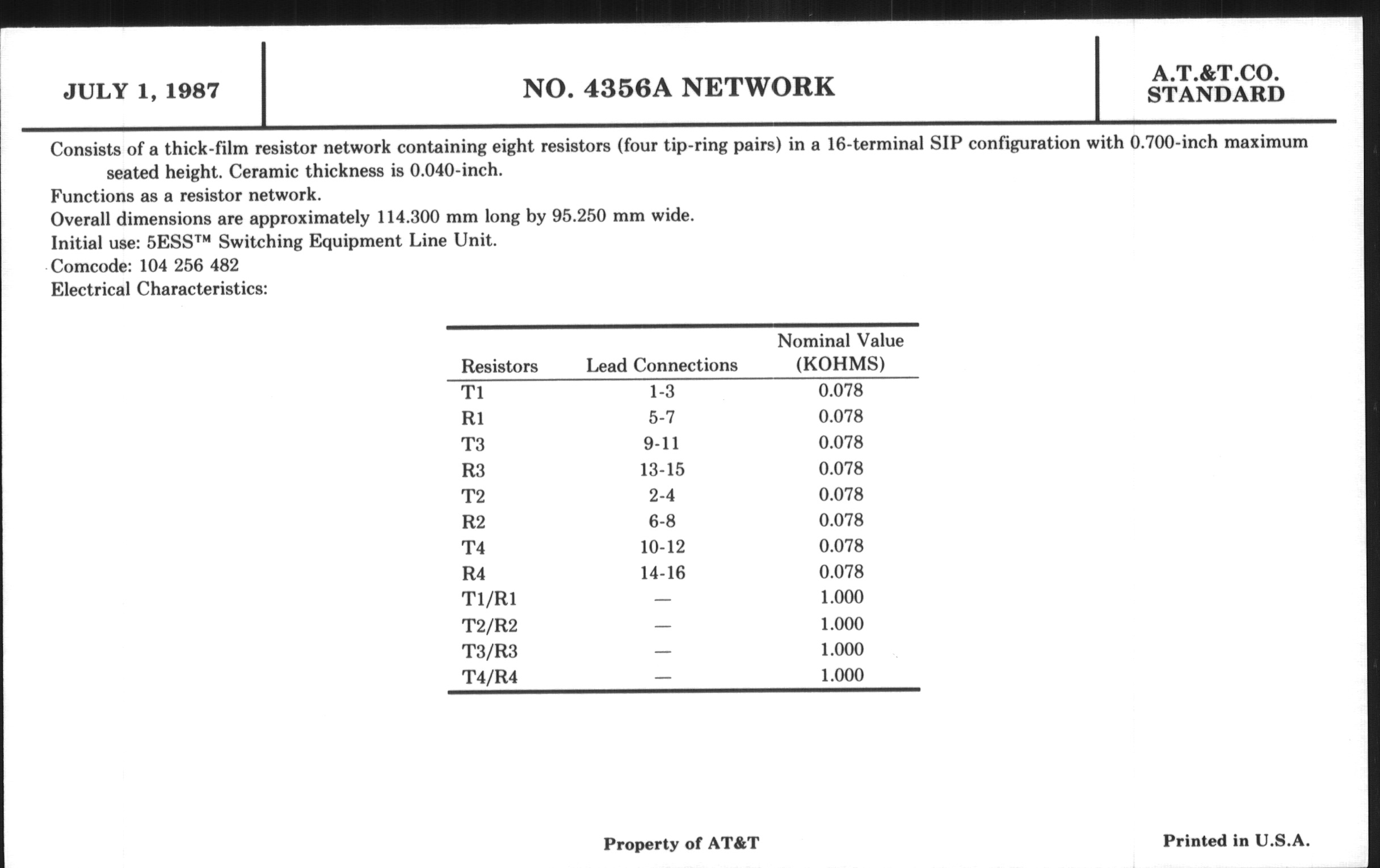 JULY 1, 1987

NO. 4356A NETWORK

A.T.&T.CO.
STANDARD

Consists of a thick-film resistor network containing eight resistors (four tip-ring pairs) in a 16-terminal SIP configuration with 0.700-inch maximum seated height. Ceramic thickness is 0.040-inch.
Functions as a resistor network.
Overall dimensions are approximately 114.300 mm long by 95.250 mm wide.
Initial use: 5ESS™ Switching Equipment Line Unit.
Comcode: 104 256 482
Electrical Characteristics:

| Resistors | Lead Connections | Nominal Value (KOHMS) |
|---|---|---|
| T1 | 1-3 | 0.078 |
| R1 | 5-7 | 0.078 |
| T3 | 9-11 | 0.078 |
| R3 | 13-15 | 0.078 |
| T2 | 2-4 | 0.078 |
| R2 | 6-8 | 0.078 |
| T4 | 10-12 | 0.078 |
| R4 | 14-16 | 0.078 |
| T1/R1 | — | 1.000 |
| T2/R2 | — | 1.000 |
| T3/R3 | — | 1.000 |
| T4/R4 | — | 1.000 |

Property of AT&T

Printed in U.S.A.